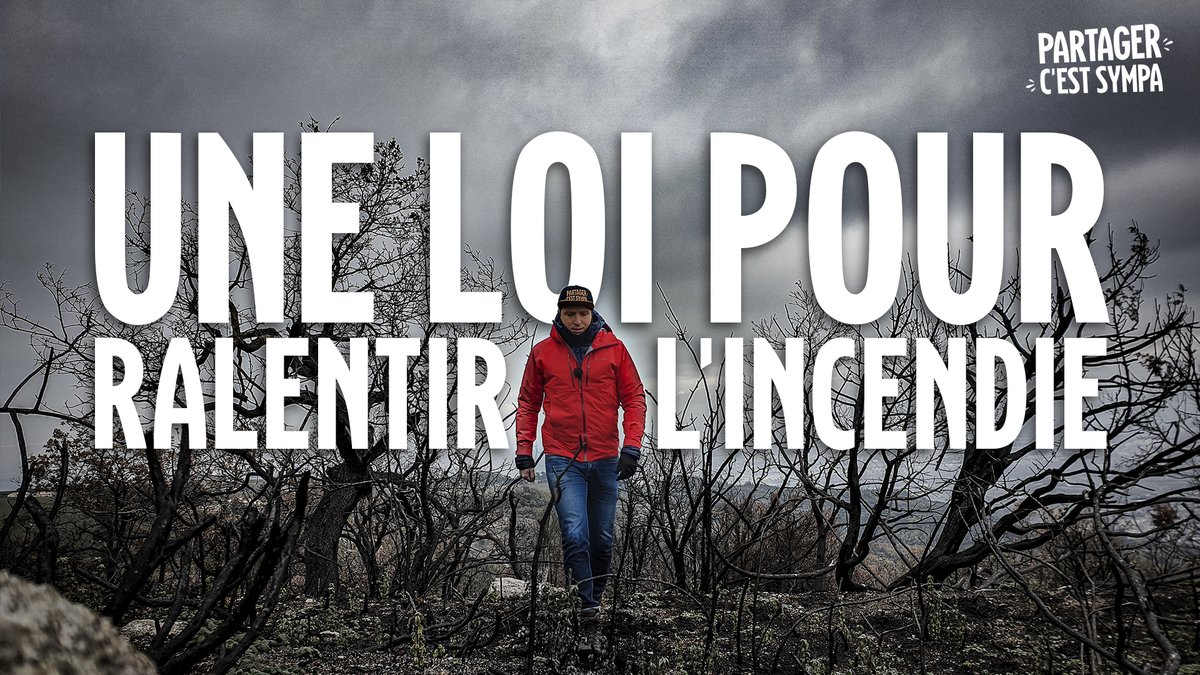 PARTAGER C'EST SYMPA

UNE LOI POUR RALENTIR L'INCENDIE